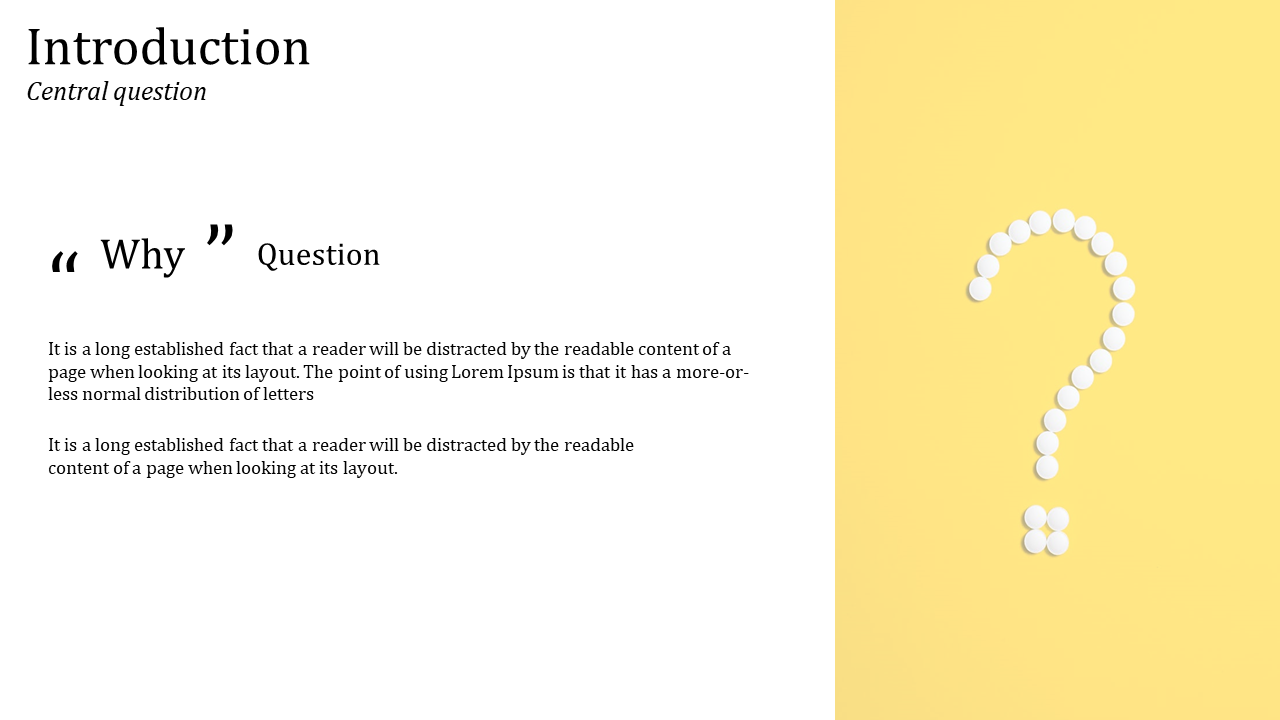 Introduction
Central question

“ Why ” Question

It is a long established fact that a reader will be distracted by the readable content of a page when looking at its layout. The point of using Lorem Ipsum is that it has a more-or-less normal distribution of letters

It is a long established fact that a reader will be distracted by the readable content of a page when looking at its layout.